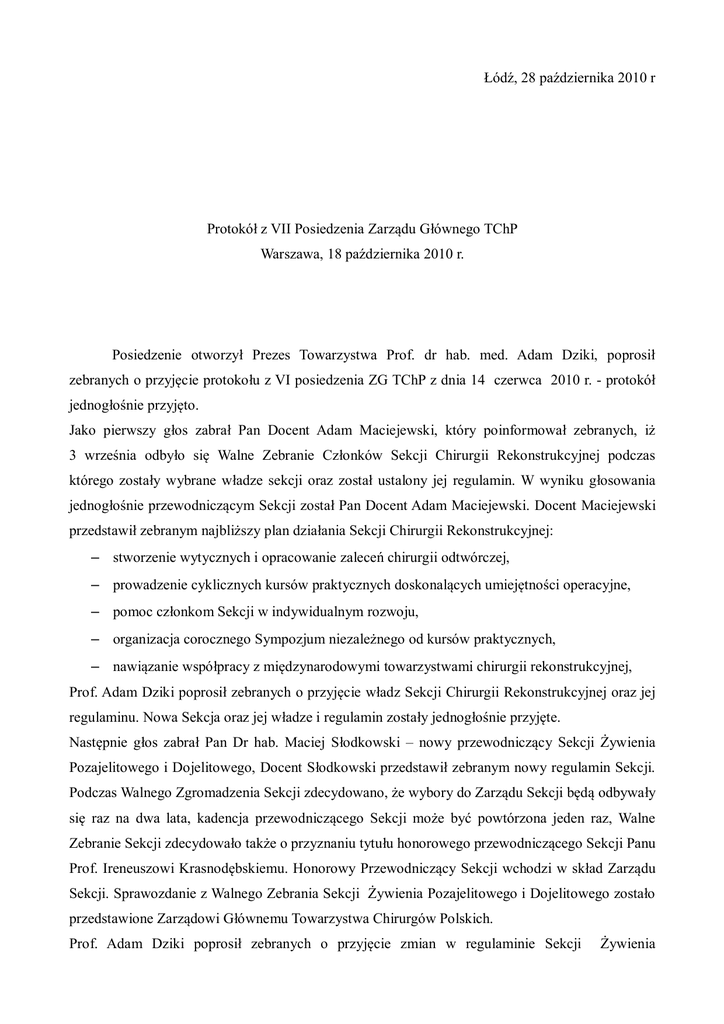 Łódź, 28 października 2010 r

Protokół z VII Posiedzenia Zarządu Głównego TChP
Warszawa, 18 października 2010 r.

Posiedzenie otworzył Prezes Towarzystwa Prof. dr hab. med. Adam Dziki, poprosił zebranych o przyjęcie protokołu z VI posiedzenia ZG TChP z dnia 14 czerwca 2010 r. - protokół jednogłośnie przyjęto.
Jako pierwszy głos zabrał Pan Docent Adam Maciejewski, który poinformował zebranych, iż 3 września odbyło się Walne Zebranie Członków Sekcji Chirurgii Rekonstrukcyjnej podczas którego zostały wybrane władze sekcji oraz został ustalony jej regulamin. W wyniku głosowania jednogłośnie przewodniczącym Sekcji został Pan Docent Adam Maciejewski. Docent Maciejewski przedstawił zebranym najbliższy plan działania Sekcji Chirurgii Rekonstrukcyjnej:
– stworzenie wytycznych i opracowanie zaleceń chirurgii odtwórczej,
– prowadzenie cyklicznych kursów praktycznych doskonalących umiejętności operacyjne,
– pomoc członkom Sekcji w indywidualnym rozwoju,
– organizacja corocznego Sympozjum niezależnego od kursów praktycznych,
– nawiązanie współpracy z międzynarodowymi towarzystwami chirurgii rekonstrukcyjnej,
Prof. Adam Dziki poprosił zebranych o przyjęcie władz Sekcji Chirurgii Rekonstrukcyjnej oraz jej regulaminu. Nowa Sekcja oraz jej władze i regulamin zostały jednogłośnie przyjęte.
Następnie głos zabrał Pan Dr hab. Maciej Słodkowski – nowy przewodniczący Sekcji Żywienia Pozajelitowego i Dojelitowego, Docent Słodkowski przedstawił zebranym nowy regulamin Sekcji. Podczas Walnego Zgromadzenia Sekcji zdecydowano, że wybory do Zarządu Sekcji będą odbywały się raz na dwa lata, kadencja przewodniczącego Sekcji może być powtórzona jeden raz, Walne Zebranie Sekcji zdecydowało także o przyznaniu tytułu honorowego przewodniczącego Sekcji Panu Prof. Ireneuszowi Krasnodębskiemu. Honorowy Przewodniczący Sekcji wchodzi w skład Zarządu Sekcji. Sprawozdanie z Walnego Zebrania Sekcji Żywienia Pozajelitowego i Dojelitowego zostało przedstawione Zarządowi Głównemu Towarzystwa Chirurgów Polskich.
Prof. Adam Dziki poprosił zebranych o przyjęcie zmian w regulaminie Sekcji Żywienia